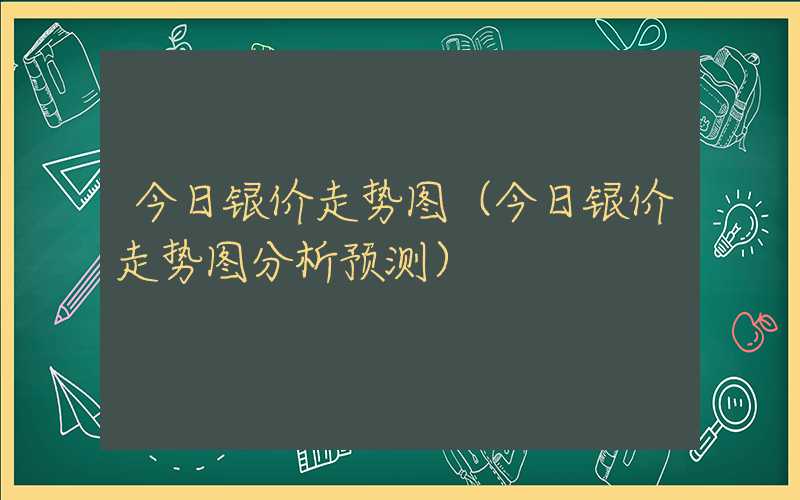 今日银价走势图（今日银价走势图分析预测）